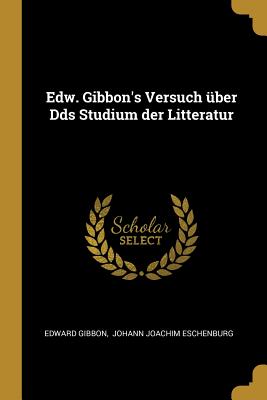 Edw. Gibbon's Versuch über Dds Studium der Litteratur

Scholar
SELECT

EDWARD GIBBON, JOHANN JOACHIM ESCHENBURG